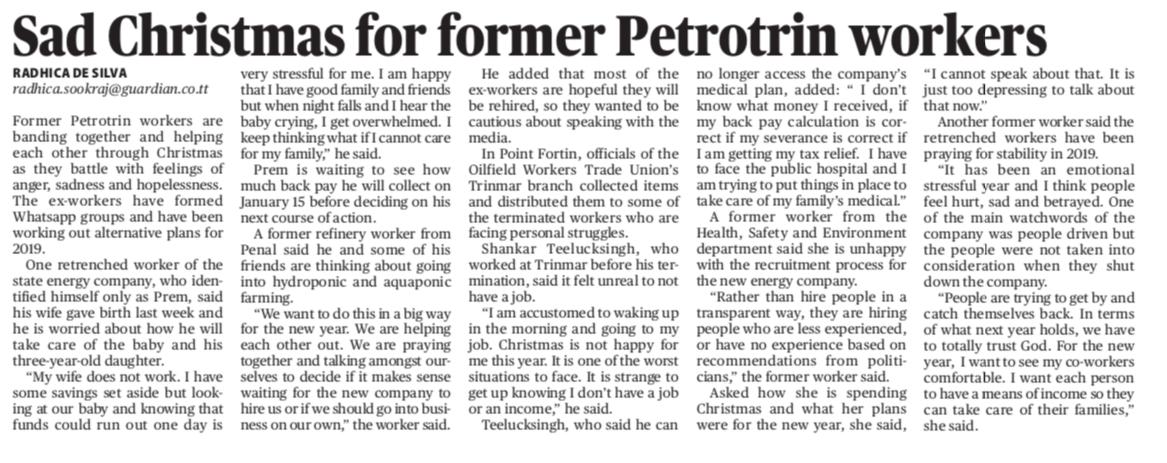 Sad Christmas for former Petrotrin workers

RADHICA DE SILVA
radhica.sookraj@guardian.co.tt

Former Petrotrin workers are banding together and helping each other through Christmas as they battle with feelings of anger, sadness and hopelessness. The ex-workers have formed Whatsapp groups and have been working out alternative plans for 2019.

One retrenched worker of the state energy company, who identified himself only as Prem, said his wife gave birth last week and he is worried about how he will take care of the baby and his three-year-old daughter.

"My wife does not work. I have some savings set aside but looking at our baby and knowing that funds could run out one day is very stressful for me. I am happy that I have good family and friends but when night falls and I hear the baby crying, I get overwhelmed. I keep thinking what if I cannot care for my family," he said.

Prem is waiting to see how much back pay he will collect on January 15 before deciding on his next course of action.

A former refinery worker from Penal said he and some of his friends are thinking about going into hydroponic and aquaponic farming.

"We want to do this in a big way for the new year. We are helping each other out. We are praying together and talking amongst ourselves to decide if it makes sense waiting for the new company to hire us or if we should go into business on our own," the worker said.

He added that most of the ex-workers are hopeful they will be rehired, so they wanted to be cautious about speaking with the media.

In Point Fortin, officials of the Oilfield Workers Trade Union's Trinmar branch collected items and distributed them to some of the terminated workers who are facing personal struggles.

Shankar Teelucksingh, who worked at Trinmar before his termination, said it felt unreal to not have a job.

"I am accustomed to waking up in the morning and going to my job. Christmas is not happy for me this year. It is one of the worst situations to face. It is strange to get up knowing I don't have a job or an income," he said.

Teelucksingh, who said he can no longer access the company's medical plan, added: " I don't know what money I received, if my back pay calculation is correct if my severance is correct if I am getting my tax relief. I have to face the public hospital and I am trying to put things in place to take care of my family's medical."

A former worker from the Health, Safety and Environment department said she is unhappy with the recruitment process for the new energy company.

"Rather than hire people in a transparent way, they are hiring people who are less experienced, or have no experience based on recommendations from politicians," the former worker said.

Asked how she is spending Christmas and what her plans were for the new year, she said, "I cannot speak about that. It is just too depressing to talk about that now."

Another former worker said the retrenched workers have been praying for stability in 2019.

"It has been an emotional stressful year and I think people feel hurt, sad and betrayed. One of the main watchwords of the company was people driven but the people were not taken into consideration when they shut down the company.

"People are trying to get by and catch themselves back. In terms of what next year holds, we have to totally trust God. For the new year, I want to see my co-workers comfortable. I want each person to have a means of income so they can take care of their families," she said.